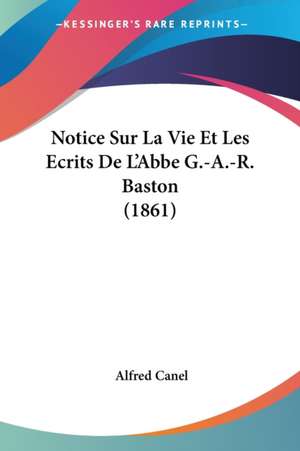 —KESSINGER'S RARE REPRINTS—

Notice Sur La Vie Et Les Ecrits De L'Abbe G.-A.-R. Baston (1861)

Alfred Canel